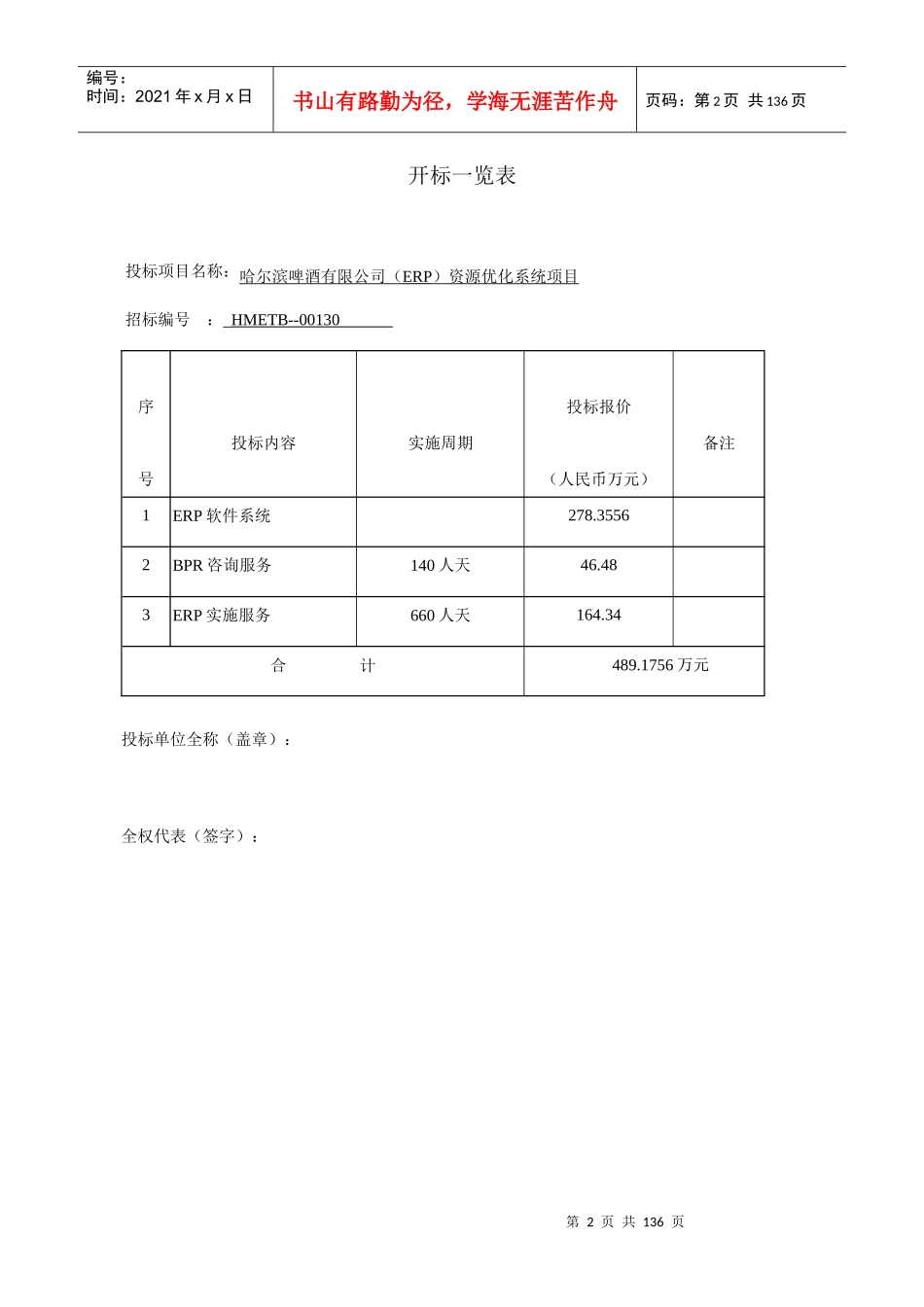 编号：
时间：2021 年 x 月 x 日

书山有路勤为径，学海无涯苦作舟

页码：第 2 页 共 136 页

开标一览表

投标项目名称：哈尔滨啤酒有限公司（ERP）资源优化系统项目

招标编号 ： HMETB--00130

| 序号 | 投标内容 | 实施周期 | 投标报价（人民币万元） | 备注 |
|---|---|---|---|---|
| 1 | ERP 软件系统 | | 278.3556 | |
| 2 | BPR 咨询服务 | 140 人天 | 46.48 | |
| 3 | ERP 实施服务 | 660 人天 | 164.34 | |
| 合 计 | | | 489.1756 万元 | |

投标单位全称（盖章）：

全权代表（签字）：

第 2 页 共 136 页